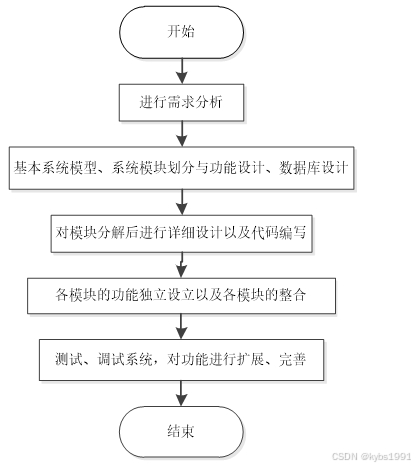 开始

进行需求分析

基本系统模型、系统模块划分与功能设计、数据库设计

对模块分解后进行详细设计以及代码编写

各模块的功能独立设立以及各模块的整合

测试、调试系统，对功能进行扩展、完善

结束

CSDN @kybs1991